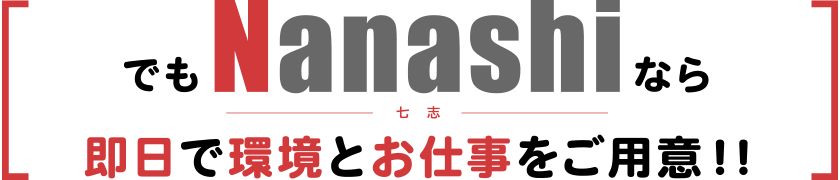 でも Nanashi なら
七志
即日で環境とお仕事をご用意!!